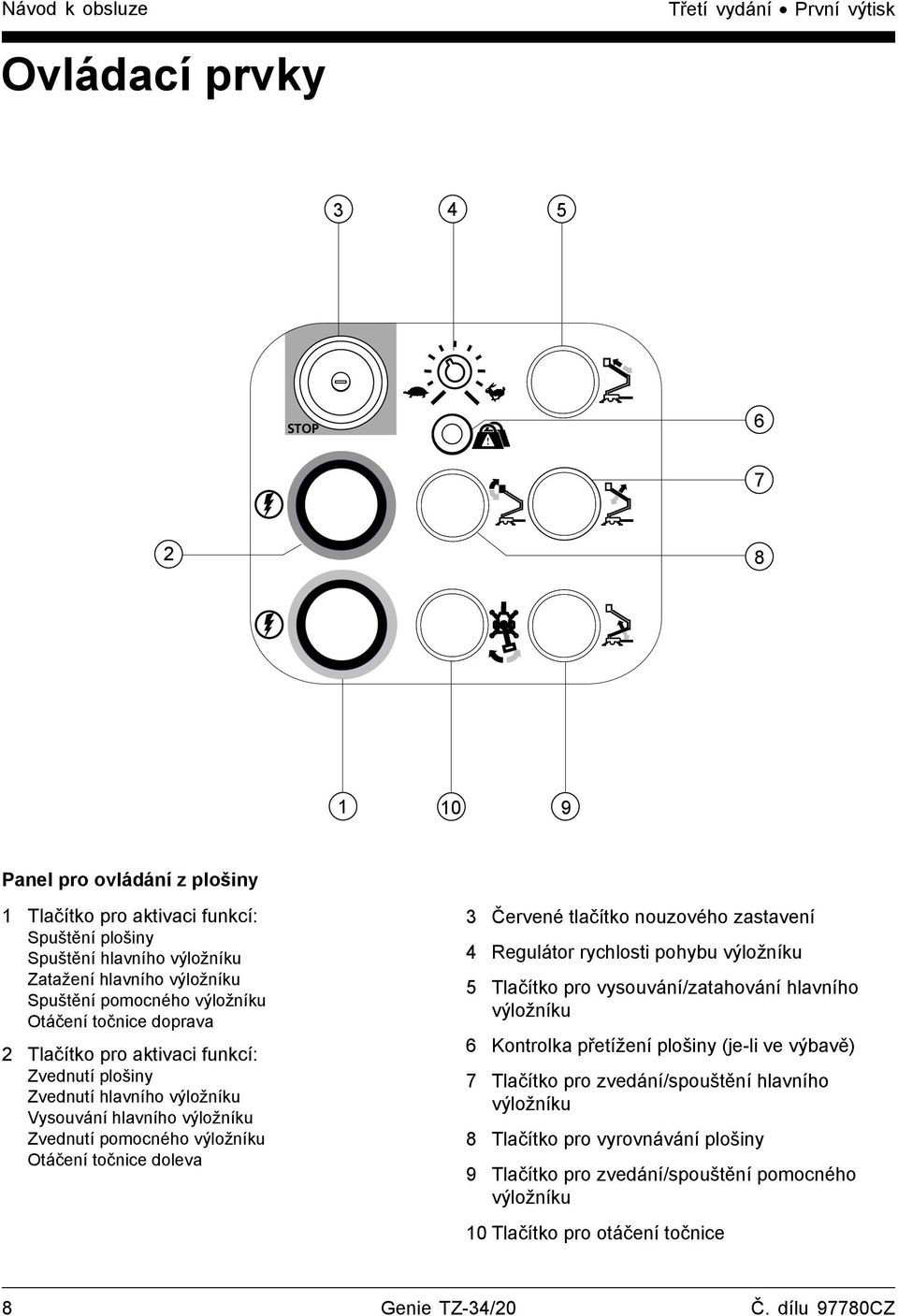 Návod k obsluze

Třetí vydání • První výtisk

Ovládací prvky

3 4 5

STOP

6

7

2

8

1 10 9

Panel pro ovládání z plošiny

1 Tlačítko pro aktivaci funkcí:
Spuštění plošiny
Spuštění hlavního výložníku
Zatažení hlavního výložníku
Spuštění pomocného výložníku
Otáčení točnice doprava

2 Tlačítko pro aktivaci funkcí:
Zvednutí plošiny
Zvednutí hlavního výložníku
Vysouvání hlavního výložníku
Zvednutí pomocného výložníku
Otáčení točnice doleva

3 Červené tlačítko nouzového zastavení

4 Regulátor rychlosti pohybu výložníku

5 Tlačítko pro vysouvání/zatahování hlavního výložníku

6 Kontrolka přetížení plošiny (je-li ve výbavě)

7 Tlačítko pro zvedání/spouštění hlavního výložníku

8 Tlačítko pro vyrovnávání plošiny

9 Tlačítko pro zvedání/spouštění pomocného výložníku

10 Tlačítko pro otáčení točnice

8

Genie TZ-34/20

Č. dílu 97780CZ